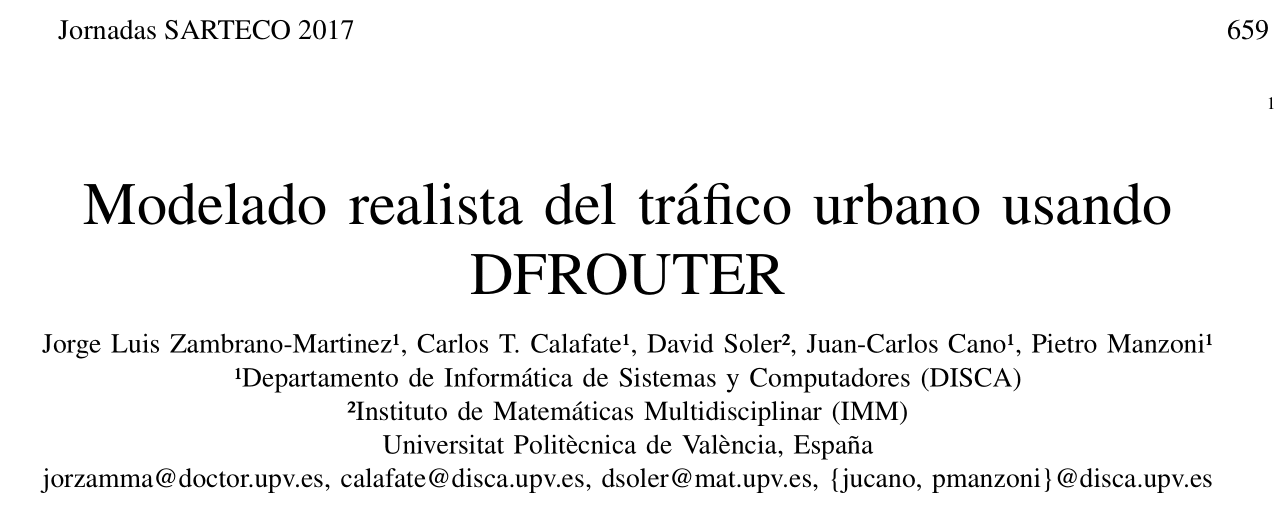 Jornadas SARTECO 2017 659

1

Modelado realista del tráfico urbano usando DFROUTER

Jorge Luis Zambrano-Martinez$^{1}$, Carlos T. Calafate$^{1}$, David Soler$^{2}$, Juan-Carlos Cano$^{1}$, Pietro Manzoni$^{1}$
$^{1}$Departamento de Informática de Sistemas y Computadores (DISCA)
$^{2}$Instituto de Matemáticas Multidisciplinar (IMM)
Universitat Politècnica de València, España
jorzamma@doctor.upv.es, calafate@disca.upv.es, dsoler@mat.upv.es, {jucano, pmanzoni}@disca.upv.es